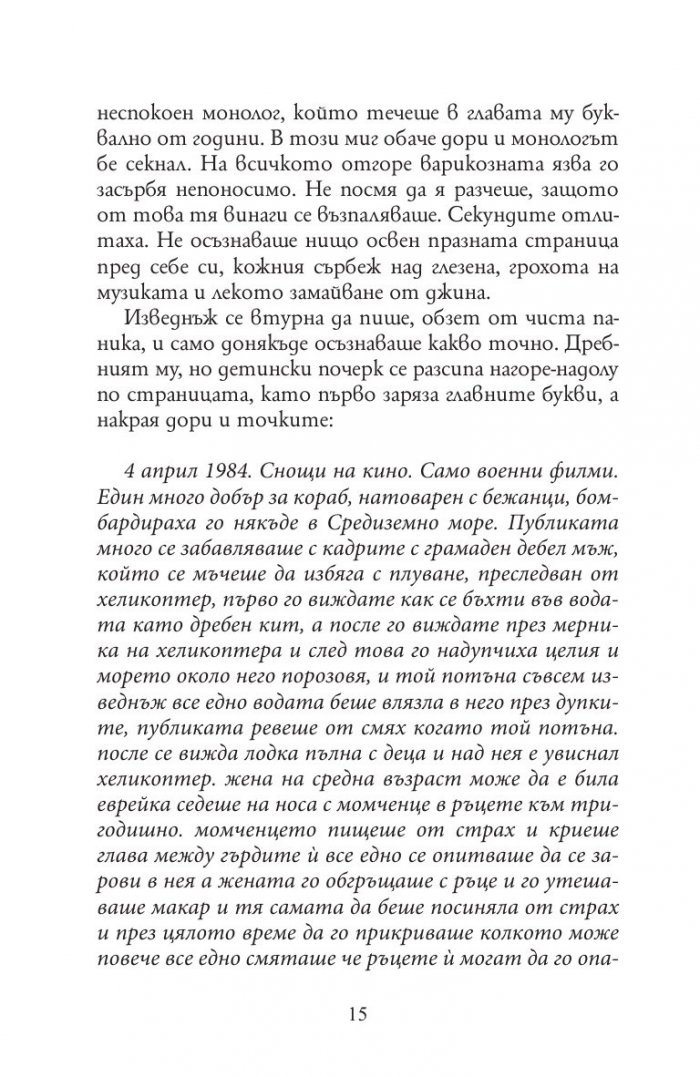 неспокоен монолог, който течеше в главата му буквално от години. В този миг обаче дори и монологът бе секнал. На всичкото отгоре варикозната язва го засърбя непоносимо. Не посмя да я разчеше, защото от това тя винаги се възпаляваше. Секундите отлитаха. Не осъзнаваше нищо освен празната страница пред себе си, кожния сърбеж над глезена, грохота на музиката и лекото замайване от джина.

Изведнъж се втурна да пише, обзет от чиста паника, и само донякъде осъзнаваше какво точно. Дребният му, но детински почерк се разсипа нагоре-надолу по страницата, като първо заряза главните букви, а накрая дори и точките:

4 април 1984. Снощи на кино. Само военни филми. Един много добър за кораб, натоварен с бежанци, бомбардираха го някъде в Средиземно море. Публиката много се забавляваше с кадрите с грамаден дебел мъж, който се мъчеше да избяга с плуване, преследван от хеликоптер, първо го виждате как се бъхти във водата като дребен кит, а после го виждате през мерника на хеликоптера и след това го надупчиха целия и морето около него порозовя, и той потъна съвсем изведнъж все едно водата беше влязла в него през дупките, публиката ревеше от смях когато той потъна. после се вижда лодка пълна с деца и над нея е увиснал хеликоптер. жена на средна възраст може да е била еврейка седеше на носа с момченце в ръцете към тригодишно. момченцето пищеше от страх и криеше глава между гърдите ѝ все едно се опитваше да се зарови в нея а жената го обгръщаше с ръце и го утешаваше макар и тя самата да беше посиняла от страх и през цялото време да го прикриваше колкото може повече все едно смяташе че ръцете ѝ могат да го опа-

15